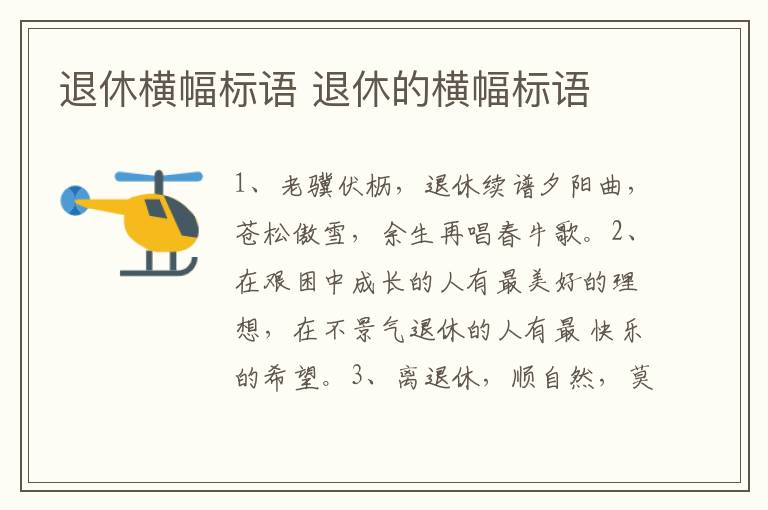 退休横幅标语 退休的横幅标语

1、老骥伏枥，退休续谱夕阳曲，苍松傲雪，余生再唱春牛歌。2、在艰困中成长的人有最美好的理想，在不景气退休的人有最快乐的希望。3、离退休，顺自然，莫